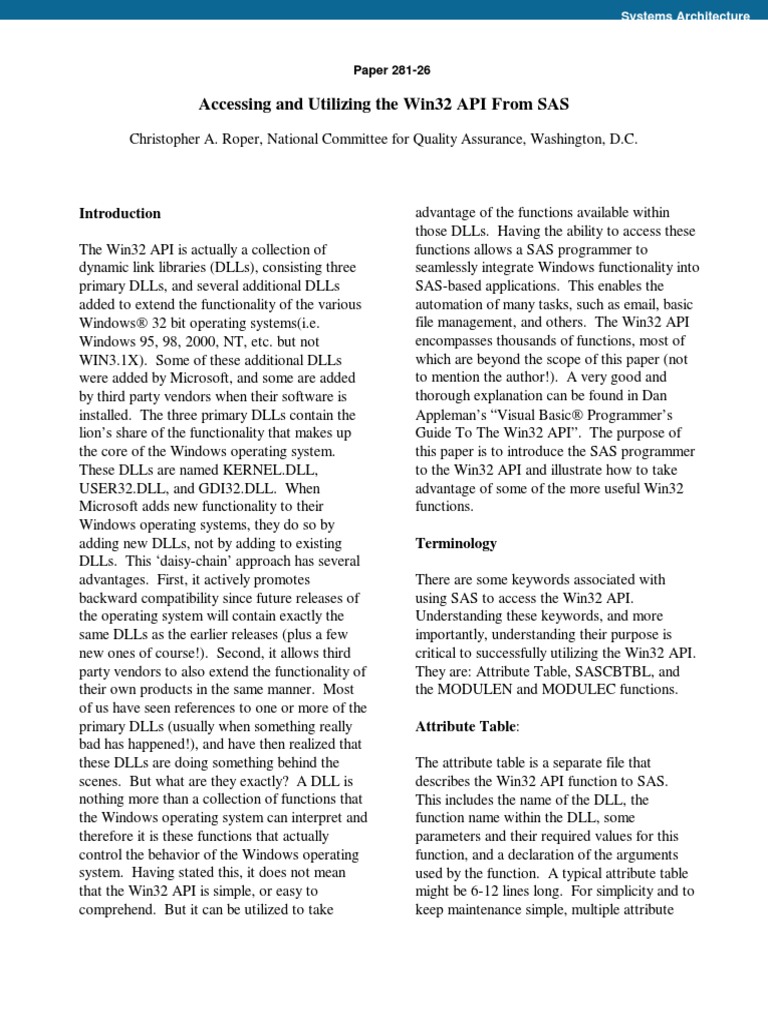 Systems Architecture

Paper 281-26

Accessing and Utilizing the Win32 API From SAS

Christopher A. Roper, National Committee for Quality Assurance, Washington, D.C.

Introduction

The Win32 API is actually a collection of dynamic link libraries (DLLs), consisting three primary DLLs, and several additional DLLs added to extend the functionality of the various Windows® 32 bit operating systems(i.e. Windows 95, 98, 2000, NT, etc. but not WIN3.1X). Some of these additional DLLs were added by Microsoft, and some are added by third party vendors when their software is installed. The three primary DLLs contain the lion's share of the functionality that makes up the core of the Windows operating system. These DLLs are named KERNEL.DLL, USER32.DLL, and GDI32.DLL. When Microsoft adds new functionality to their Windows operating systems, they do so by adding new DLLs, not by adding to existing DLLs. This 'daisy-chain' approach has several advantages. First, it actively promotes backward compatibility since future releases of the operating system will contain exactly the same DLLs as the earlier releases (plus a few new ones of course!). Second, it allows third party vendors to also extend the functionality of their own products in the same manner. Most of us have seen references to one or more of the primary DLLs (usually when something really bad has happened!), and have then realized that these DLLs are doing something behind the scenes. But what are they exactly? A DLL is nothing more than a collection of functions that the Windows operating system can interpret and therefore it is these functions that actually control the behavior of the Windows operating system. Having stated this, it does not mean that the Win32 API is simple, or easy to comprehend. But it can be utilized to take advantage of the functions available within those DLLs. Having the ability to access these functions allows a SAS programmer to seamlessly integrate Windows functionality into SAS-based applications. This enables the automation of many tasks, such as email, basic file management, and others. The Win32 API encompasses thousands of functions, most of which are beyond the scope of this paper (not to mention the author!). A very good and thorough explanation can be found in Dan Appleman's "Visual Basic® Programmer's Guide To The Win32 API". The purpose of this paper is to introduce the SAS programmer to the Win32 API and illustrate how to take advantage of some of the more useful Win32 functions.

Terminology

There are some keywords associated with using SAS to access the Win32 API. Understanding these keywords, and more importantly, understanding their purpose is critical to successfully utilizing the Win32 API. They are: Attribute Table, SASCBTBL, and the MODULEN and MODULEC functions.

Attribute Table:

The attribute table is a separate file that describes the Win32 API function to SAS. This includes the name of the DLL, the function name within the DLL, some parameters and their required values for this function, and a declaration of the arguments used by the function. A typical attribute table might be 6-12 lines long. For simplicity and to keep maintenance simple, multiple attribute